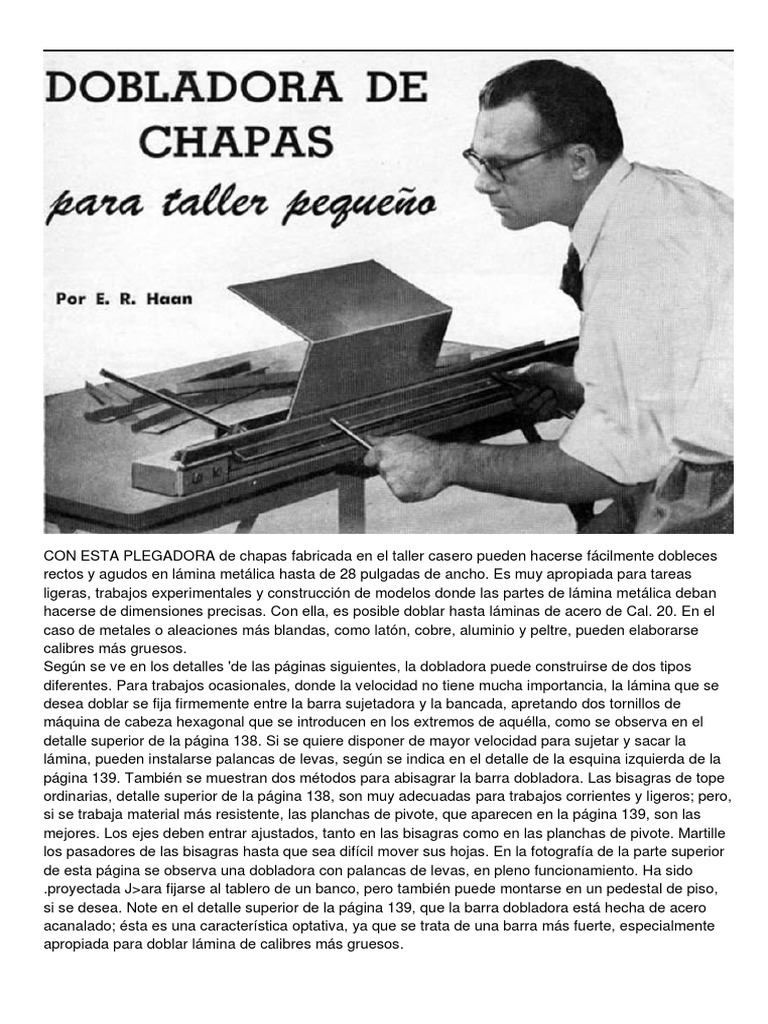 DOBLADORA DE CHAPAS

para taller pequeño

Por E. R. Haan

CON ESTA PLEGADORA de chapas fabricada en el taller casero pueden hacerse fácilmente dobleces rectos y agudos en lámina metálica hasta de 28 pulgadas de ancho. Es muy apropiada para tareas ligeras, trabajos experimentales y construcción de modelos donde las partes de lámina metálica deban hacerse de dimensiones precisas. Con ella, es posible doblar hasta láminas de acero de Cal. 20. En el caso de metales o aleaciones más blandas, como latón, cobre, aluminio y peltre, pueden elaborarse calibres más gruesos.
Según se ve en los detalles 'de las páginas siguientes, la dobladora puede construirse de dos tipos diferentes. Para trabajos ocasionales, donde la velocidad no tiene mucha importancia, la lámina que se desea doblar se fija firmemente entre la barra sujetadora y la bancada, apretando dos tornillos de máquina de cabeza hexagonal que se introducen en los extremos de aquélla, como se observa en el detalle superior de la página 138. Si se quiere disponer de mayor velocidad para sujetar y sacar la lámina, pueden instalarse palancas de levas, según se indica en el detalle de la esquina izquierda de la página 139. También se muestran dos métodos para abisagrar la barra dobladora. Las bisagras de tope ordinarias, detalle superior de la página 138, son muy adecuadas para trabajos corrientes y ligeros; pero, si se trabaja material más resistente, las planchas de pivote, que aparecen en la página 139, son las mejores. Los ejes deben entrar ajustados, tanto en las bisagras como en las planchas de pivote. Martille los pasadores de las bisagras hasta que sea difícil mover sus hojas. En la fotografía de la parte superior de esta página se observa una dobladora con palancas de levas, en pleno funcionamiento. Ha sido .proyectada J>ara fijarse al tablero de un banco, pero también puede montarse en un pedestal de piso, si se desea. Note en el detalle superior de la página 139, que la barra dobladora está hecha de acero acanalado; ésta es una característica optativa, ya que se trata de una barra más fuerte, especialmente apropiada para doblar lámina de calibres más gruesos.